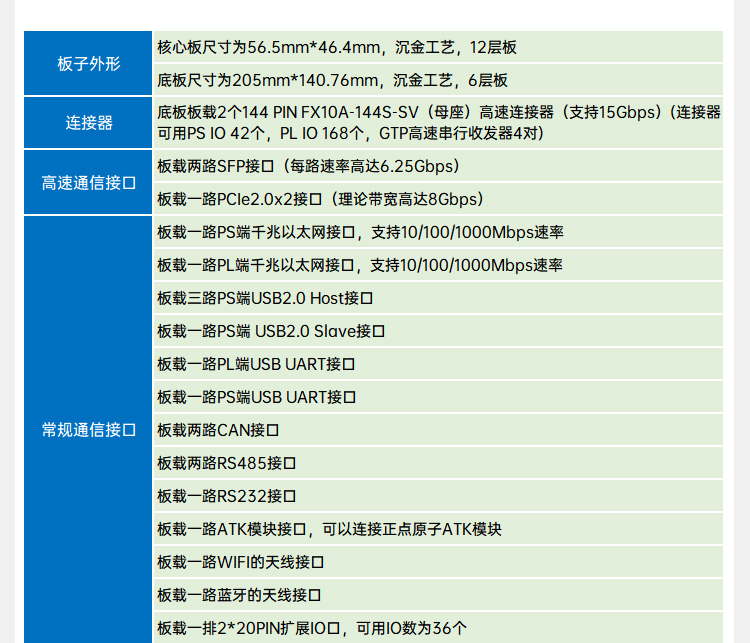 | 板子外形 | 核心板尺寸为56.5mm*46.4mm，沉金工艺，12层板 |
|---|---|
| | 底板尺寸为205mm*140.76mm，沉金工艺，6层板 |
| 连接器 | 底板板载2个144 PIN FX10A-144S-SV（母座）高速连接器（支持15Gbps）（连接器可用PS IO 42个，PL IO 168个，GTP高速串行收发器4对） |
| 高速通信接口 | 板载两路SFP接口（每路速率高达6.25Gbps） |
| | 板载一路PCIe2.0x2接口（理论带宽高达8Gbps） |
| 常规通信接口 | 板载一路PS端千兆以太网接口，支持10/100/1000Mbps速率 |
| | 板载一路PL端千兆以太网接口，支持10/100/1000Mbps速率 |
| | 板载三路PS端USB2.0 Host接口 |
| | 板载一路PS端 USB2.0 Slave接口 |
| | 板载一路PL端USB UART接口 |
| | 板载一路PS端USB UART接口 |
| | 板载两路CAN接口 |
| | 板载两路RS485接口 |
| | 板载一路RS232接口 |
| | 板载一路ATK模块接口，可以连接正点原子ATK模块 |
| | 板载一路WIFI的天线接口 |
| | 板载一路蓝牙的天线接口 |
| | 板载一排2*20PIN扩展IO口，可用IO数为36个 |